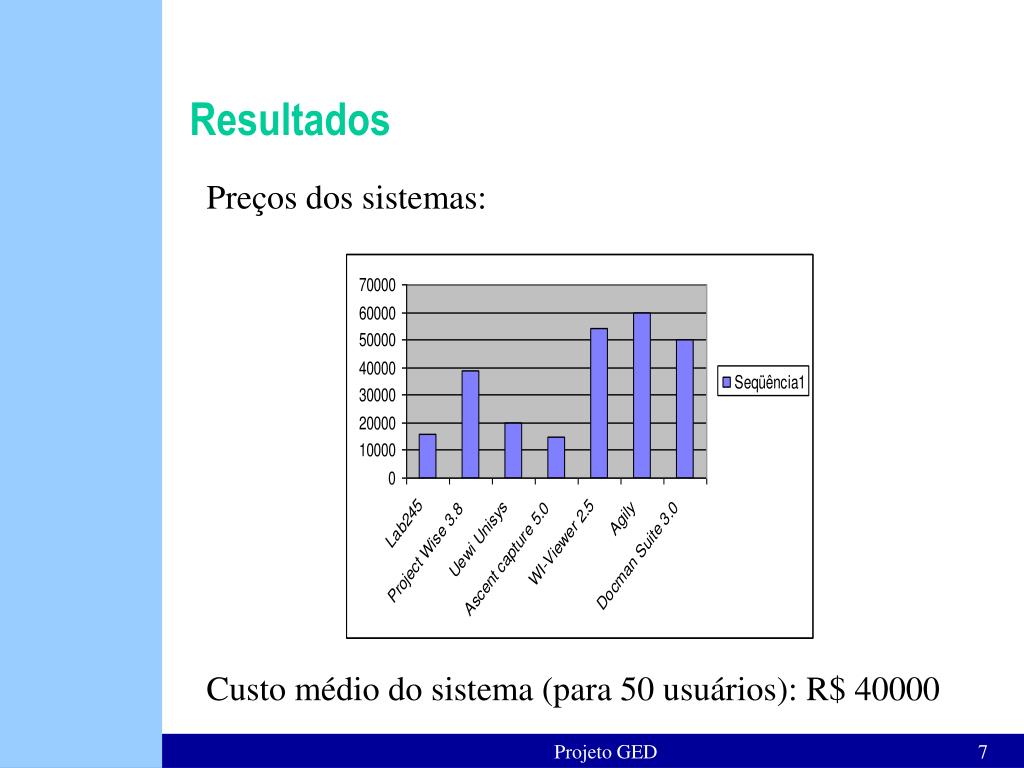 Resultados

Preços dos sistemas:

70000
60000
50000
40000
30000
20000
10000
0

Lab245
Project Wise 3.8
Uewi Unisys
Ascent capture 5.0
WI-Viewer 2.5
Agily
Docman Suite 3.0

Seqüência1

Custo médio do sistema (para 50 usuários): R$ 40000

Projeto GED

7